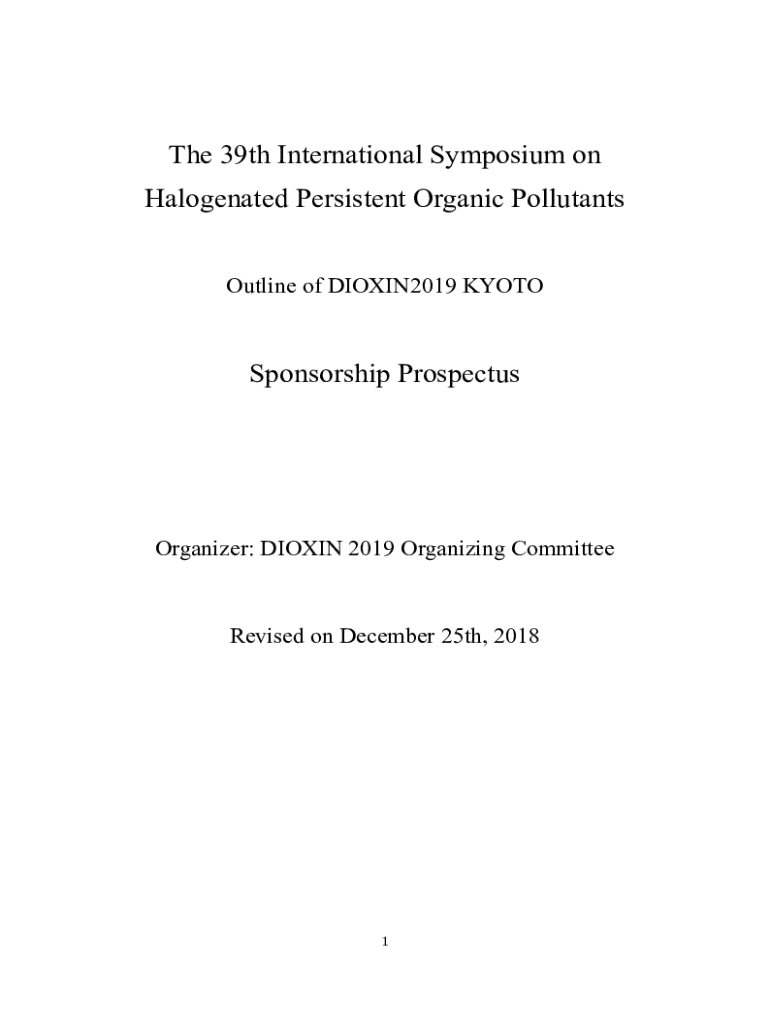 The 39th International Symposium on Halogenated Persistent Organic Pollutants

Outline of DIOXIN2019 KYOTO

Sponsorship Prospectus

Organizer: DIOXIN 2019 Organizing Committee

Revised on December 25th, 2018

1